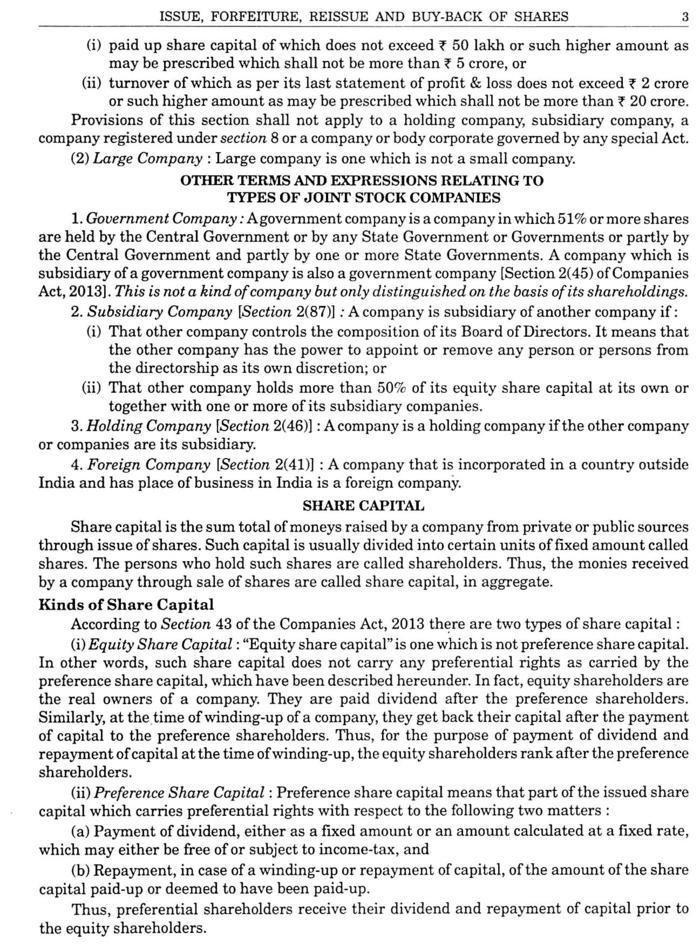 ISSUE, FORFEITURE, REISSUE AND BUY-BACK OF SHARES 3

(i) paid up share capital of which does not exceed ₹ 50 lakh or such higher amount as may be prescribed which shall not be more than ₹ 5 crore, or

(ii) turnover of which as per its last statement of profit & loss does not exceed ₹ 2 crore or such higher amount as may be prescribed which shall not be more than ₹ 20 crore.

Provisions of this section shall not apply to a holding company, subsidiary company, a company registered under section 8 or a company or body corporate governed by any special Act.

(2) Large Company : Large company is one which is not a small company.

OTHER TERMS AND EXPRESSIONS RELATING TO TYPES OF JOINT STOCK COMPANIES

1. Government Company : A government company is a company in which 51% or more shares are held by the Central Government or by any State Government or Governments or partly by the Central Government and partly by one or more State Governments. A company which is subsidiary of a government company is also a government company [Section 2(45) of Companies Act, 2013]. This is not a kind of company but only distinguished on the basis of its shareholdings.

2. Subsidiary Company [Section 2(87)] : A company is subsidiary of another company if :

(i) That other company controls the composition of its Board of Directors. It means that the other company has the power to appoint or remove any person or persons from the directorship as its own discretion; or

(ii) That other company holds more than 50% of its equity share capital at its own or together with one or more of its subsidiary companies.

3. Holding Company [Section 2(46)] : A company is a holding company if the other company or companies are its subsidiary.

4. Foreign Company [Section 2(41)] : A company that is incorporated in a country outside India and has place of business in India is a foreign company.

SHARE CAPITAL

Share capital is the sum total of moneys raised by a company from private or public sources through issue of shares. Such capital is usually divided into certain units of fixed amount called shares. The persons who hold such shares are called shareholders. Thus, the monies received by a company through sale of shares are called share capital, in aggregate.

Kinds of Share Capital

According to Section 43 of the Companies Act, 2013 there are two types of share capital :

(i) Equity Share Capital : "Equity share capital" is one which is not preference share capital. In other words, such share capital does not carry any preferential rights as carried by the preference share capital, which have been described hereunder. In fact, equity shareholders are the real owners of a company. They are paid dividend after the preference shareholders. Similarly, at the time of winding-up of a company, they get back their capital after the payment of capital to the preference shareholders. Thus, for the purpose of payment of dividend and repayment of capital at the time of winding-up, the equity shareholders rank after the preference shareholders.

(ii) Preference Share Capital : Preference share capital means that part of the issued share capital which carries preferential rights with respect to the following two matters :

(a) Payment of dividend, either as a fixed amount or an amount calculated at a fixed rate, which may either be free of or subject to income-tax, and

(b) Repayment, in case of a winding-up or repayment of capital, of the amount of the share capital paid-up or deemed to have been paid-up.

Thus, preferential shareholders receive their dividend and repayment of capital prior to the equity shareholders.